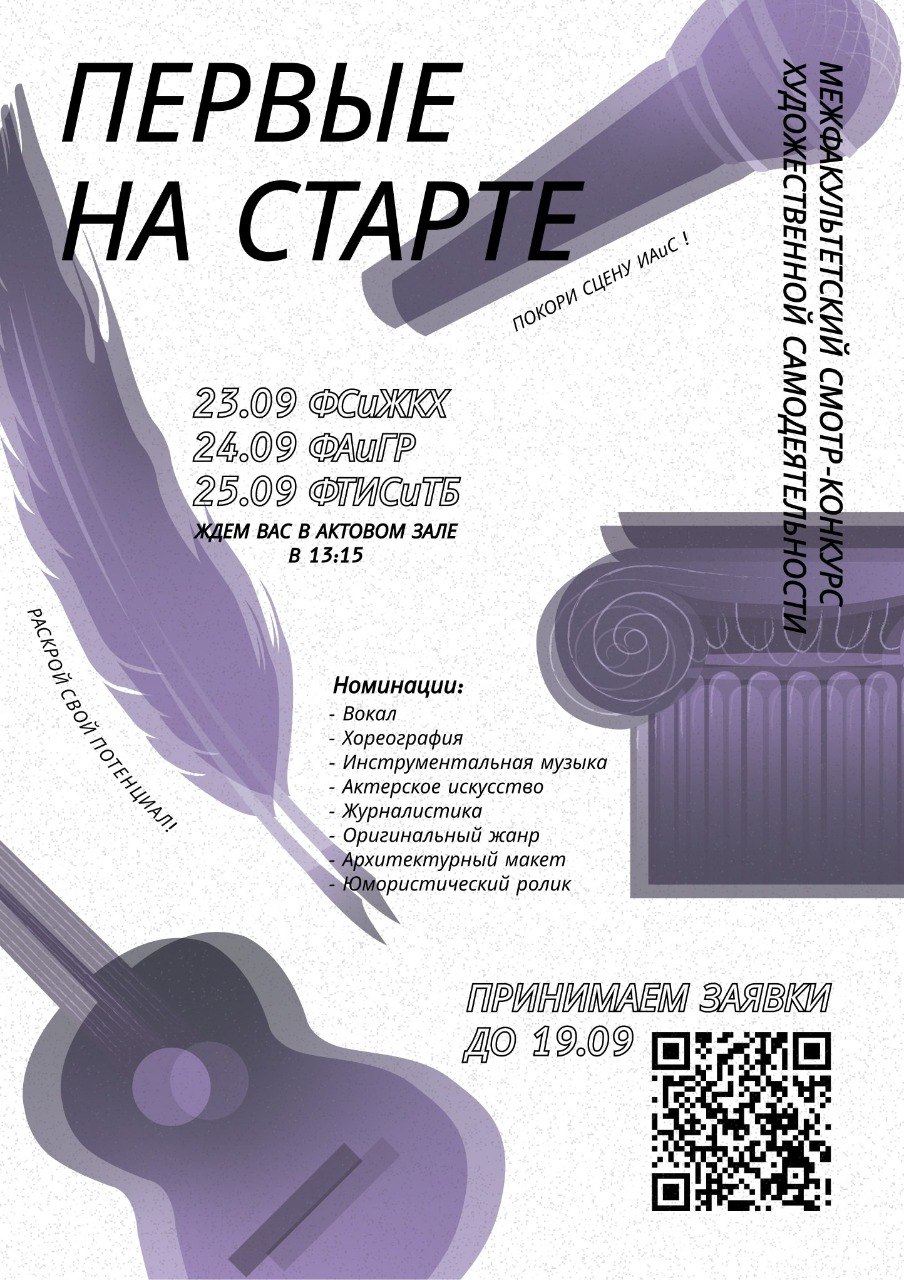 ПЕРВЫЕ НА СТАРТЕ

МЕЖФАКУЛЬТЕТСКИЙ СМОТР-КОНКУРС ХУДОЖЕСТВЕННОЙ САМОДЕЯТЕЛЬНОСТИ

ПОКОРИ СЦЕНУ ИАиС !

23.09 ФСиЖКХ
24.09 ФАиГР
25.09 ФТИСиТБ
ЖДЕМ ВАС В АКТОВОМ ЗАЛЕ В 13:15

РАСКРОЙ СВОЙ ПОТЕНЦИАЛ!

Номинации:
- Вокал
- Хореография
- Инструментальная музыка
- Актерское искусство
- Журналистика
- Оригинальный жанр
- Архитектурный макет
- Юмористический ролик

ПРИНИМАЕМ ЗАЯВКИ ДО 19.09